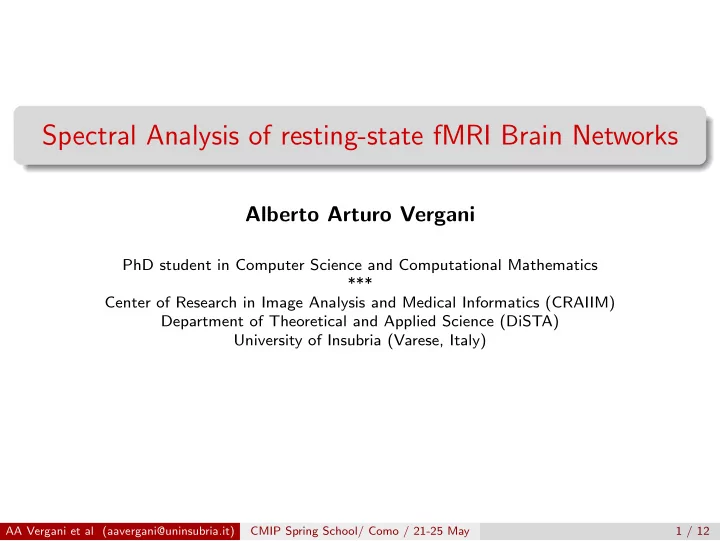 Spectral Analysis of resting-state fMRI Brain Networks

Alberto Arturo Vergani

PhD student in Computer Science and Computational Mathematics
***
Center of Research in Image Analysis and Medical Informatics (CRAIIM)
Department of Theoretical and Applied Science (DiSTA)
University of Insubria (Varese, Italy)

AA Vergani et al (aavergani@uninsubria.it) CMIP Spring School/ Como / 21-25 May 1 / 12